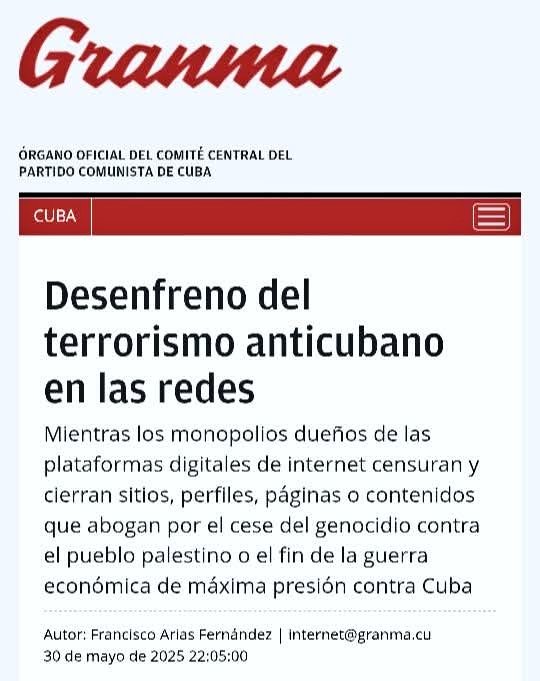 Granma

ÓRGANO OFICIAL DEL COMITÉ CENTRAL DEL PARTIDO COMUNISTA DE CUBA

CUBA

Desenfreno del terrorismo anticubano en las redes

Mientras los monopolios dueños de las plataformas digitales de internet censuran y cierran sitios, perfiles, páginas o contenidos que abogan por el cese del genocidio contra el pueblo palestino o el fin de la guerra económica de máxima presión contra Cuba

Autor: Francisco Arias Fernández | internet@granma.cu
30 de mayo de 2025 22:05:00